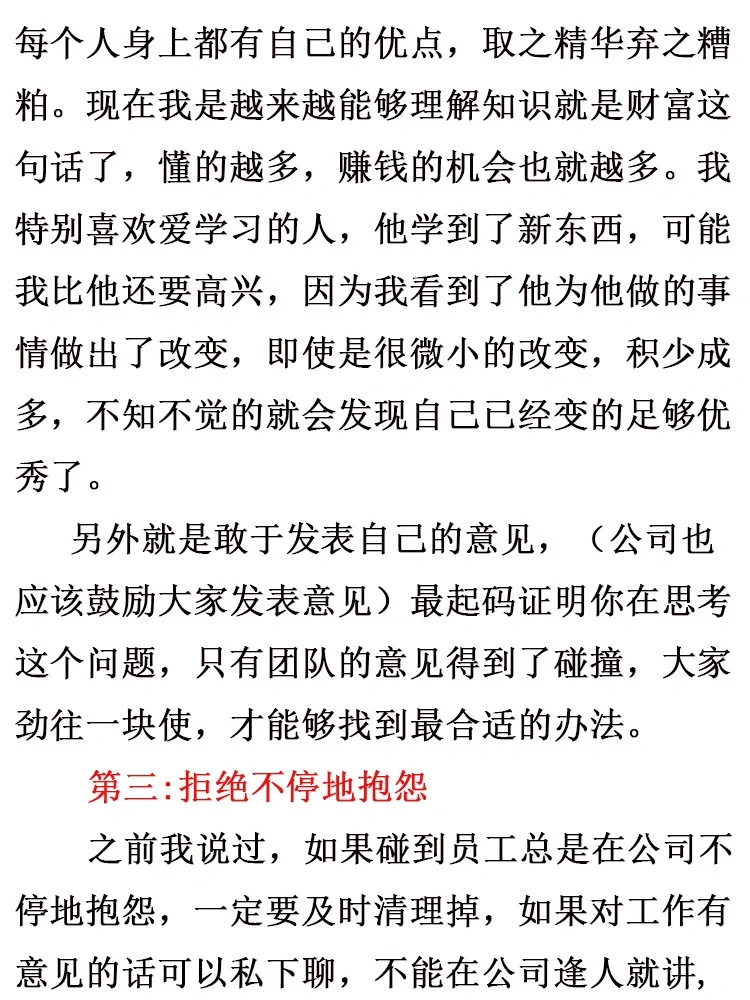 每个人身上都有自己的优点，取之精华弃之糟粕。现在我是越来越能够理解知识就是财富这句话了，懂的越多，赚钱的机会也就越多。我特别喜欢爱学习的人，他学到了新东西，可能我比他还要高兴，因为我看到了他为他做的事情做出了改变，即使是很微小的改变，积少成多，不知不觉的就会发现自己已经变的足够优秀了。

另外就是敢于发表自己的意见，（公司也应该鼓励大家发表意见）最起码证明你在思考这个问题，只有团队的意见得到了碰撞，大家劲往一块使，才能够找到最合适的办法。

第三:拒绝不停地抱怨

之前我说过，如果碰到员工总是在公司不停地抱怨，一定要及时清理掉，如果对工作有意见的话可以私下聊，不能在公司逢人就讲，